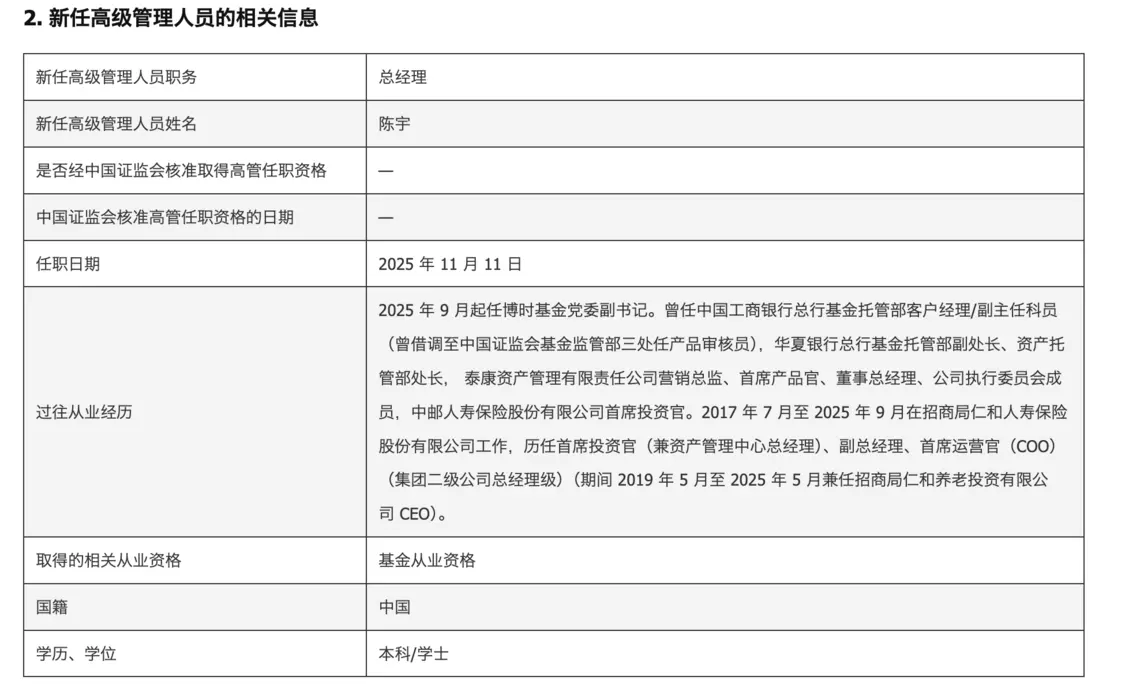 2. 新任高级管理人员的相关信息

| 新任高级管理人员职务 | 总经理 |
|---|---|
| 新任高级管理人员姓名 | 陈宇 |
| 是否经中国证监会核准取得高管任职资格 | — |
| 中国证监会核准高管任职资格的日期 | — |
| 任职日期 | 2025 年 11 月 11 日 |
| 过往从业经历 | 2025 年 9 月起任博时基金党委副书记。曾任中国工商银行总行基金托管部客户经理/副主任科员（曾借调至中国证监会基金监管部三处任产品审核员），华夏银行总行基金托管部副处长、资产托管部处长， 泰康资产管理有限责任公司营销总监、首席产品官、董事总经理、公司执行委员会成员，中邮人寿保险股份有限公司首席投资官。2017 年 7 月至 2025 年 9 月在招商局仁和人寿保险股份有限公司工作，历任首席投资官（兼资产管理中心总经理）、副总经理、首席运营官（COO）（集团二级公司总经理级）（期间 2019 年 5 月至 2025 年 5 月兼任招商局仁和养老投资有限公司 CEO）。 |
| 取得的相关从业资格 | 基金从业资格 |
| 国籍 | 中国 |
| 学历、学位 | 本科/学士 |